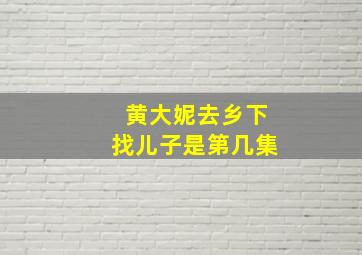 黄大妮去乡下
找儿子是第几集